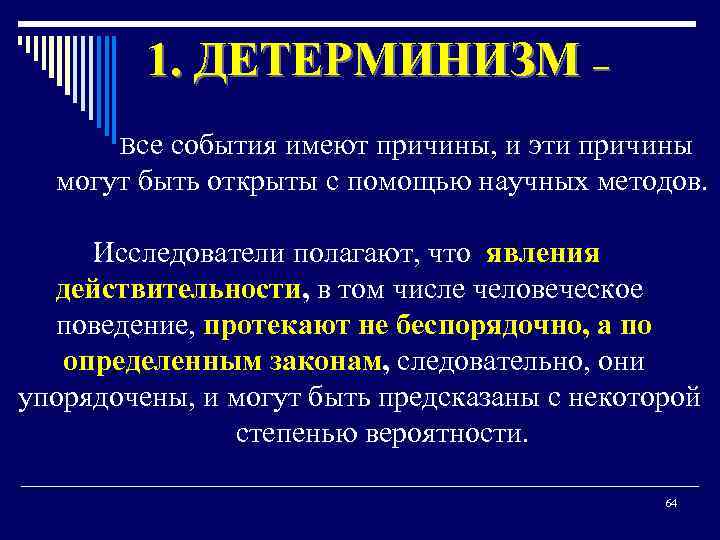 1. ДЕТЕРМИНИЗМ –

все события имеют причины, и эти причины могут быть открыты с помощью научных методов.

Исследователи полагают, что явления действительности, в том числе человеческое поведение, протекают не беспорядочно, а по определенным законам, следовательно, они упорядочены, и могут быть предсказаны с некоторой степенью вероятности.

64